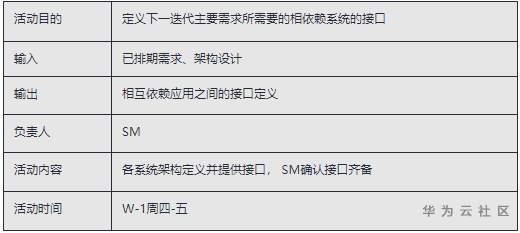 | 活动目的 | 定义下一迭代主要需求所需要的相依赖系统的接口 |
|---|---|
| 输入 | 已排期需求、架构设计 |
| 输出 | 相互依赖应用之间的接口定义 |
| 负责人 | SM |
| 活动内容 | 各系统架构定义并提供接口， SM确认接口齐备 |
| 活动时间 | W-1周四-五 |

华为云社区